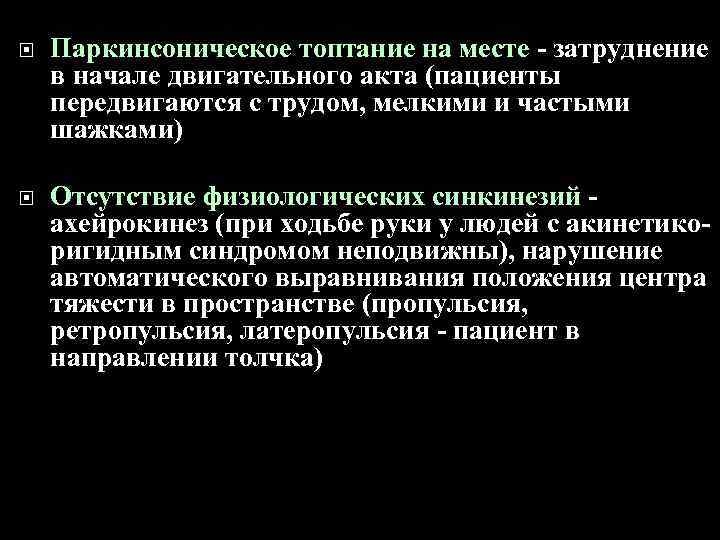 Паркинсоническое топтание на месте - затруднение в начале двигательного акта (пациенты передвигаются с трудом, мелкими и частыми шажками)

Отсутствие физиологических синкинезий - ахейрокинез (при ходьбе руки у людей с акинетико-ригидным синдромом неподвижны), нарушение автоматического выравнивания положения центра тяжести в пространстве (пропульсия, ретропульсия, латеропульсия - пациент в направлении толчка)